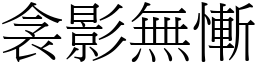 衾影無慚